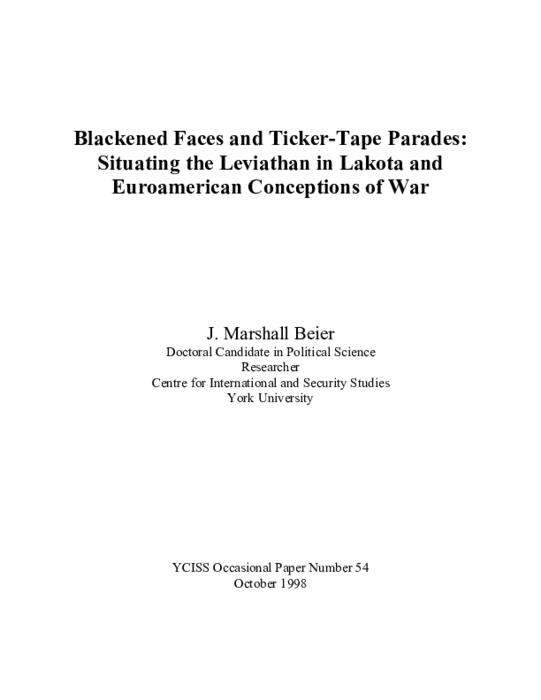 Blackened Faces and Ticker-Tape Parades: Situating the Leviathan in Lakota and Euroamerican Conceptions of War

J. Marshall Beier
Doctoral Candidate in Political Science
Researcher
Centre for International and Security Studies
York University

YCISS Occasional Paper Number 54
October 1998